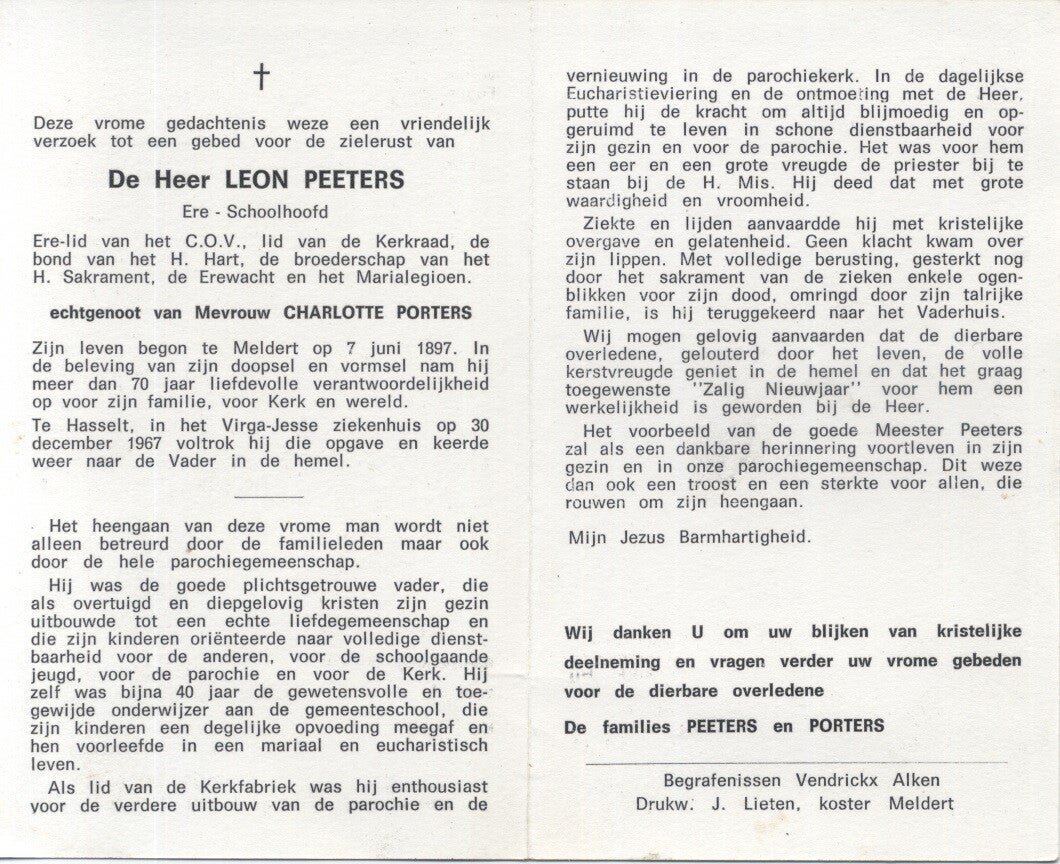 †

Deze vrome gedachtenis weze een vriendelijk verzoek tot een gebed voor de zielerust van

De Heer LEON PEETERS

Ere - Schoolhoofd

Ere-lid van het C.O.V., lid van de Kerkraad, de bond van het H. Hart, de broederschap van het H. Sakrament, de Erewacht en het Marialegioen.

echtgenoot van Mevrouw CHARLOTTE PORTERS

Zijn leven begon te Meldert op 7 juni 1897. In de beleving van zijn doopsel en vormsel nam hij meer dan 70 jaar liefdevolle verantwoordelijkheid op voor zijn familie, voor Kerk en wereld.

Te Hasselt, in het Virga-Jesse ziekenhuis op 30 december 1967 voltrok hij die opgave en keerde weer naar de Vader in de hemel.

Het heengaan van deze vrome man wordt niet alleen betreurd door de familieleden maar ook door de hele parochiegemeenschap.

Hij was de goede plichtsgetrouwe vader, die als overtuigd en diepgelovig kristen zijn gezin uitbouwde tot een echte liefdegemeenschap en die zijn kinderen oriënteerde naar volledige dienstbaarheid voor de anderen, voor de schoolgaande jeugd, voor de parochie en voor de Kerk. Hij zelf was bijna 40 jaar de gewetensvolle en toegewijde onderwijzer aan de gemeenteschool, die zijn kinderen een degelijke opvoeding meegaf en hen voorleefde in een mariaal en eucharistisch leven.

Als lid van de Kerkfabriek was hij enthousiast voor de verdere uitbouw van de parochie en de vernieuwing in de parochiekerk. In de dagelijkse Eucharistieviering en de ontmoeting met de Heer, putte hij de kracht om altijd blijmoedig en opgeruimd te leven in schone dienstbaarheid voor zijn gezin en voor de parochie. Het was voor hem een eer en een grote vreugde de priester bij te staan bij de H. Mis. Hij deed dat met grote waardigheid en vroomheid.

Ziekte en lijden aanvaardde hij met kristelijke overgave en gelatenheid. Geen klacht kwam over zijn lippen. Met volledige berusting, gesterkt nog door het sakrament van de zieken enkele ogenblikken voor zijn dood, omringd door zijn talrijke familie, is hij teruggekeerd naar het Vaderhuis.

Wij mogen gelovig aanvaarden dat de dierbare overledene, gelouterd door het leven, de volle kerstvreugde geniet in de hemel en dat het graag toegewenste "Zalig Nieuwjaar" voor hem een werkelijkheid is geworden bij de Heer.

Het voorbeeld van de goede Meester Peeters zal als een dankbare herinnering voortleven in zijn gezin en in onze parochiegemeenschap. Dit weze dan ook een troost en een sterkte voor allen, die rouwen om zijn heengaan.

Mijn Jezus Barmhartigheid.

Wij danken U om uw blijken van kristelijke deelneming en vragen verder uw vrome gebeden voor de dierbare overledene

De families PEETERS en PORTERS

Begrafenissen Vendrickx Alken
Drukw. J. Lieten, koster Meldert